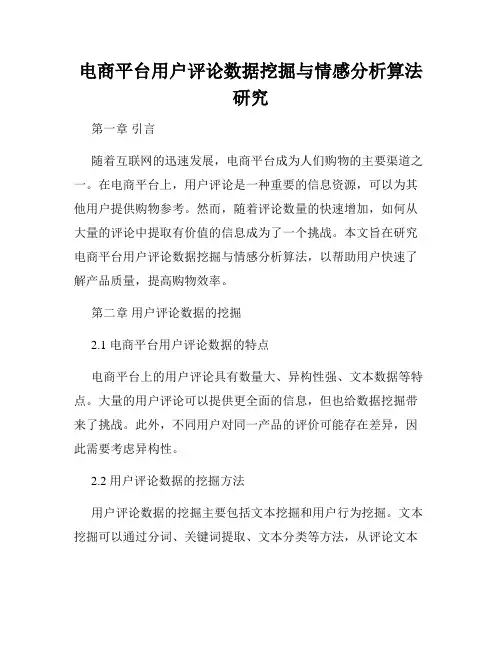 电商平台用户评论数据挖掘与情感分析算法研究

第一章 引言

随着互联网的迅速发展，电商平台成为人们购物的主要渠道之一。在电商平台上，用户评论是一种重要的信息资源，可以为其他用户提供购物参考。然而，随着评论数量的快速增加，如何从大量的评论中提取有价值的信息成为了一个挑战。本文旨在研究电商平台用户评论数据挖掘与情感分析算法，以帮助用户快速了解产品质量，提高购物效率。

第二章 用户评论数据的挖掘

2.1 电商平台用户评论数据的特点

电商平台上的用户评论具有数量大、异构性强、文本数据等特点。大量的用户评论可以提供更全面的信息，但也给数据挖掘带来了挑战。此外，不同用户对同一产品的评价可能存在差异，因此需要考虑异构性。

2.2 用户评论数据的挖掘方法

用户评论数据的挖掘主要包括文本挖掘和用户行为挖掘。文本挖掘可以通过分词、关键词提取、文本分类等方法，从评论文本